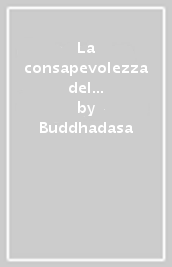 La consapevolezza del...
by Buddhadasa